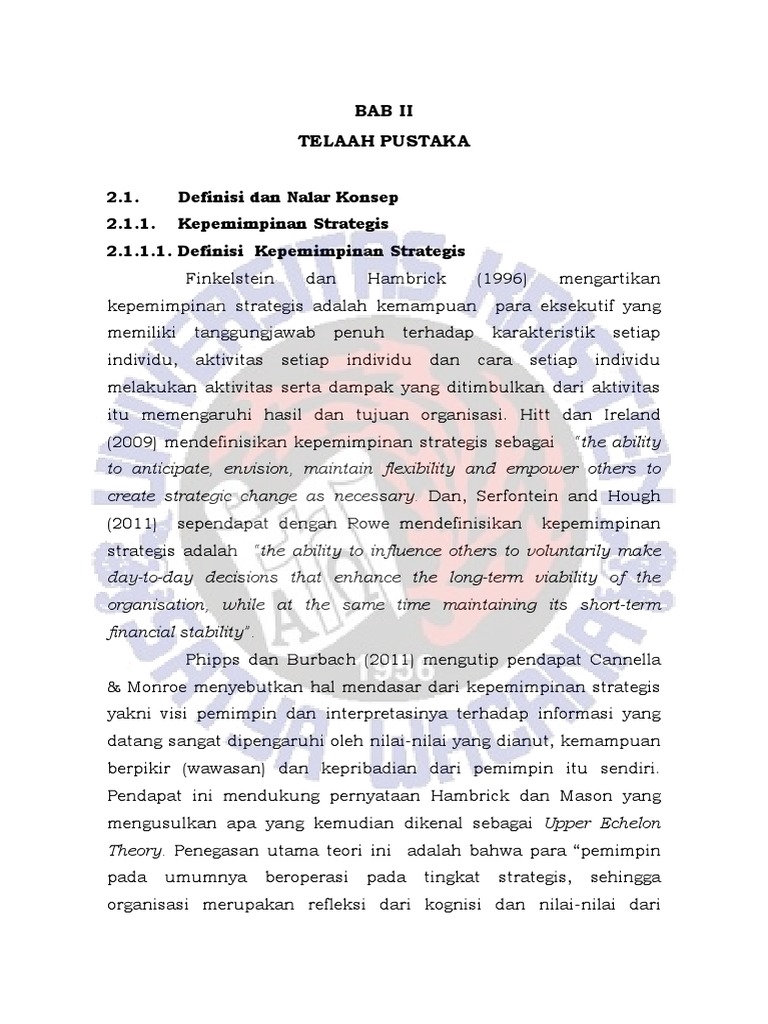 BAB II
TELAAH PUSTAKA

2.1. Definisi dan Nalar Konsep

2.1.1. Kepemimpinan Strategis

2.1.1.1. Definisi Kepemimpinan Strategis

Finkelstein dan Hambrick (1996) mengartikan kepemimpinan strategis adalah kemampuan para eksekutif yang memiliki tanggungjawab penuh terhadap karakteristik setiap individu, aktivitas setiap individu dan cara setiap individu melakukan aktivitas serta dampak yang ditimbulkan dari aktivitas itu memengaruhi hasil dan tujuan organisasi. Hitt dan Ireland (2009) mendefinisikan kepemimpinan strategis sebagai "the ability to anticipate, envision, maintain flexibility and empower others to create strategic change as necessary. Dan, Serfontein and Hough (2011) sependapat dengan Rowe mendefinisikan kepemimpinan strategis adalah "the ability to influence others to voluntarily make day-to-day decisions that enhance the long-term viability of the organisation, while at the same time maintaining its short-term financial stability".

Phipps dan Burbach (2011) mengutip pendapat Cannella & Monroe menyebutkan hal mendasar dari kepemimpinan strategis yakni visi pemimpin dan interpretasinya terhadap informasi yang datang sangat dipengaruhi oleh nilai-nilai yang dianut, kemampuan berpikir (wawasan) dan kepribadian dari pemimpin itu sendiri. Pendapat ini mendukung pernyataan Hambrick dan Mason yang mengusulkan apa yang kemudian dikenal sebagai Upper Echelon Theory. Penegasan utama teori ini adalah bahwa para "pemimpin pada umumnya beroperasi pada tingkat strategis, sehingga organisasi merupakan refleksi dari kognisi dan nilai-nilai dari